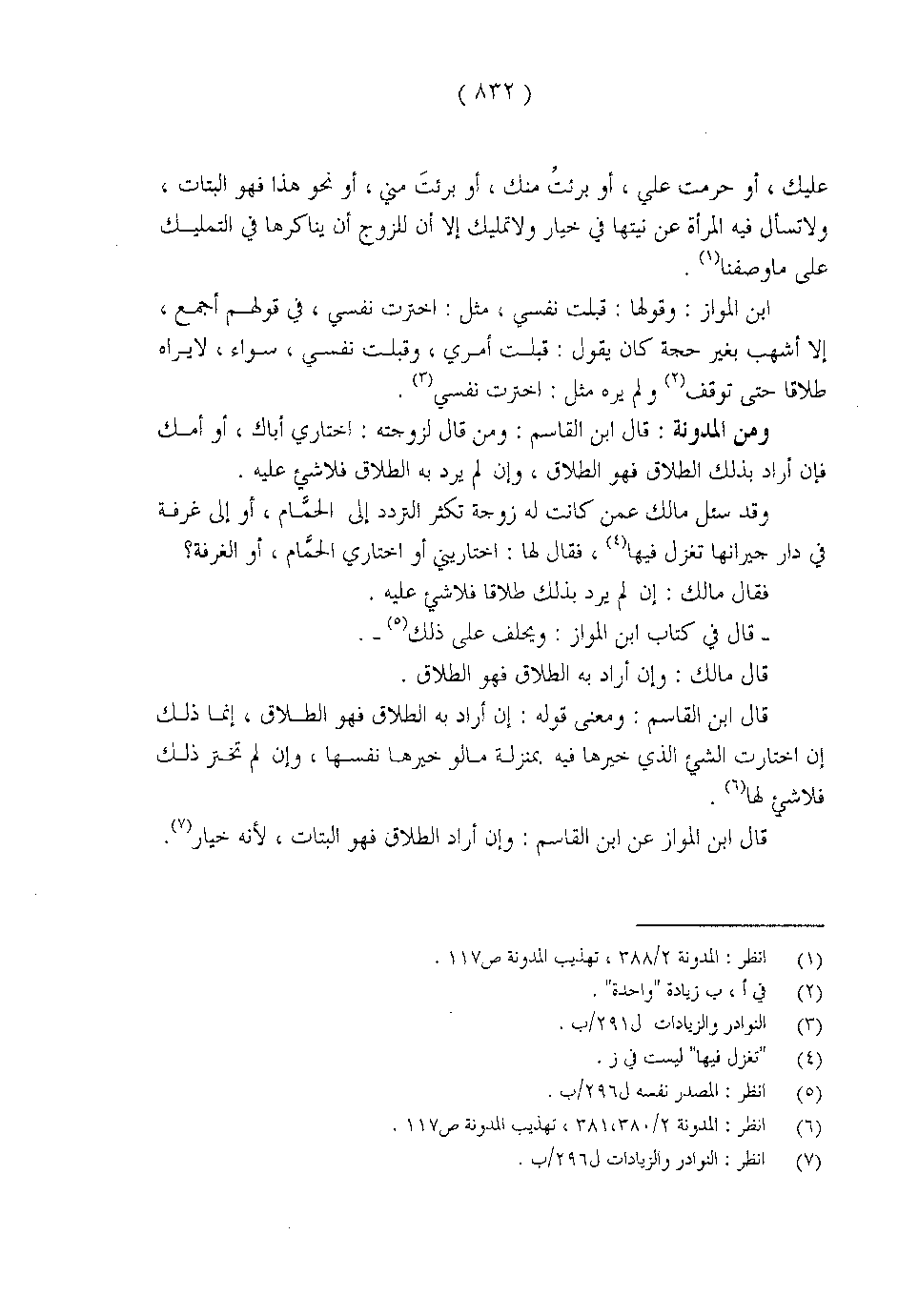 ( ٨٣٢ )

عليك ، أو حرمت علي ، أو برئتُ منك ، أو برئتَ مني ، أو نحو هذا فهو البتات ، ولاتسأل فيه المرأة عن نيتها في خيار ولاتمليك إلا أن للزوج أن يناكرها في التمليك على ماوصفنا$^{(١)}$ .

ابن المواز : وقولها : قبلت نفسي ، مثل : اخترت نفسي ، في قولهم أجمع ، إلا أشهب بغير حجة كان يقول : قبلت أمري ، وقبلت نفسي ، سواء ، لايراه طلاقا حتى توقف$^{(٢)}$ ولم يره مثل : اخترت نفسي$^{(٣)}$ .

ومن المدونة : قال ابن القاسم : ومن قال لزوجته : اختاري أباك ، أو أمك فإن أراد بذلك الطلاق فهو الطلاق ، وإن لم يرد به الطلاق فلاشئ عليه .

وقد سئل مالك عمن كانت له زوجة تكثر التردد إلى الحمَّام ، أو إلى غرفة في دار جيرانها تغزل فيها$^{(٤)}$ ، فقال لها : اختاريني أو اختاري الحمَّام ، أو الغرفة؟

فقال مالك : إن لم يرد بذلك طلاقا فلاشئ عليه .

ـ قال في كتاب ابن المواز : ويحلف على ذلك$^{(٥)}$ ـ .

قال مالك : وإن أراد به الطلاق فهو الطلاق .

قال ابن القاسم : ومعنى قوله : إن أراد به الطلاق فهو الطلاق ، إنما ذلك إن اختارت الشئ الذي خيرها فيه بمنزلة مالو خيرها نفسها ، وإن لم تختر ذلك فلاشئ لها$^{(٦)}$ .

قال ابن المواز عن ابن القاسم : وإن أراد الطلاق فهو البتات ، لأنه خيار$^{(٧)}$.

(١) انظر : المدونة ٣٨٨/٢ ، تهذيب المدونة ص١١٧ .
(٢) في أ ، ب زيادة "واحدة" .
(٣) النوادر والزيادات ل٢٩١/ب .
(٤) "تغزل فيها" ليست في ز .
(٥) انظر : المصدر نفسه ل٢٩٦/ب .
(٦) انظر : المدونة ٣٨١،٣٨٠/٢ ، تهذيب المدونة ص١١٧ .
(٧) انظر : النوادر والزيادات ل٢٩٦/ب .